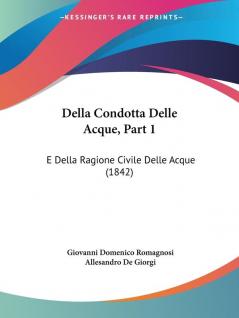 —KESSINGER'S RARE REPRINTS—

Della Condotta Delle Acque, Part 1

E Della Ragione Civile Delle Acque (1842)

Giovanni Domenico Romagnosi
Allesandro De Giorgi